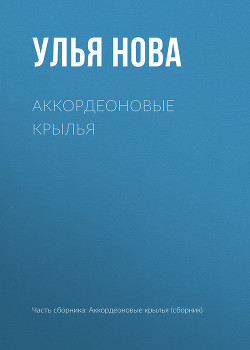 УЛЬЯ НОВА

АККОРДЕОНОВЫЕ КРЫЛЬЯ

Часть сборника: Аккордеоновые крылья (сборник)